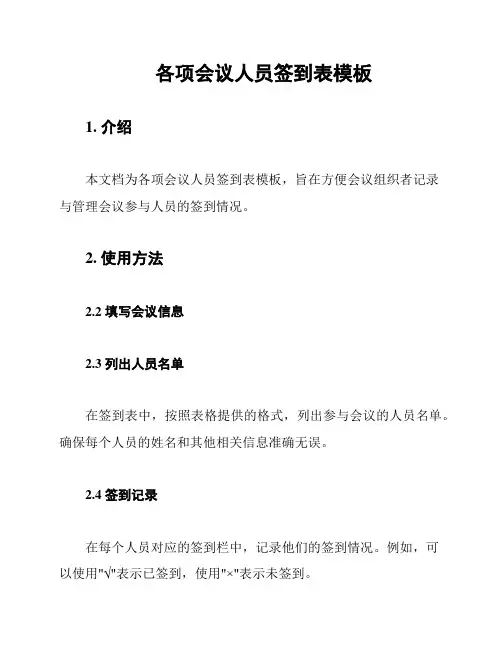 各项会议人员签到表模板

1. 介绍

本文档为各项会议人员签到表模板，旨在方便会议组织者记录与管理会议参与人员的签到情况。

2. 使用方法

2.2 填写会议信息

2.3 列出人员名单

在签到表中，按照表格提供的格式，列出参与会议的人员名单。确保每个人员的姓名和其他相关信息准确无误。

2.4 签到记录

在每个人员对应的签到栏中，记录他们的签到情况。例如，可以使用"√"表示已签到，使用"×"表示未签到。